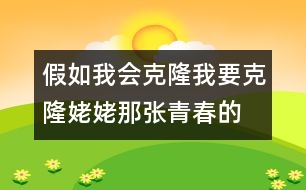 假如我会克隆我要克隆姥姥那张青春的